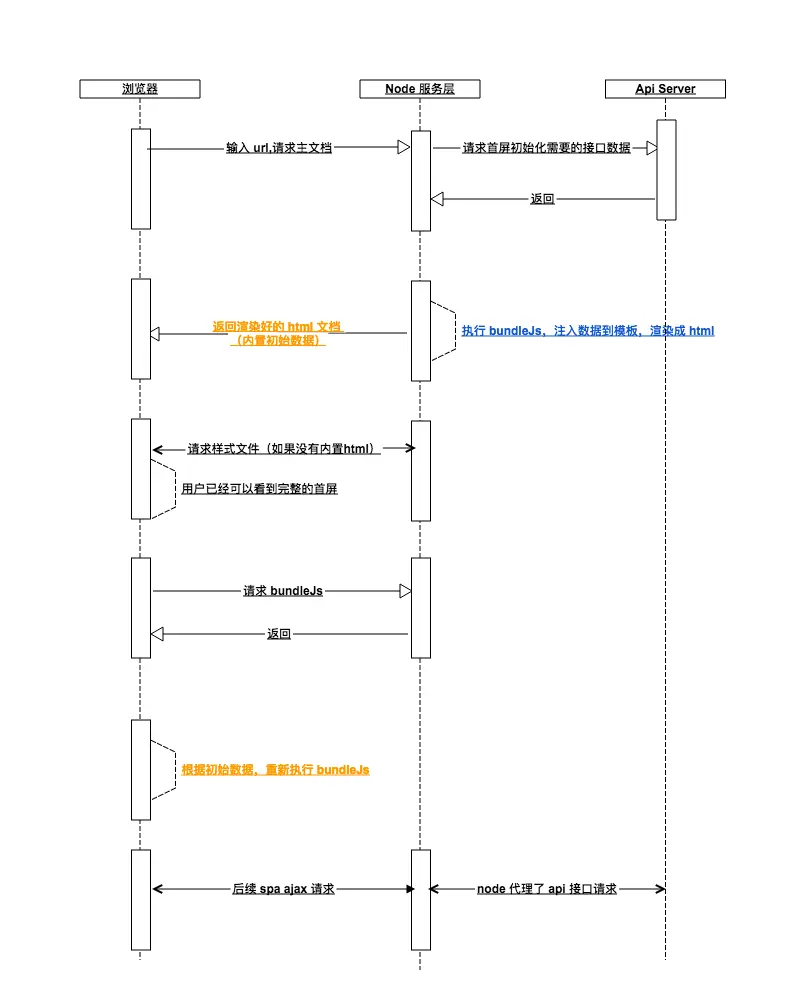 浏览器

Node 服务层

Api Server

输入 url,请求主文档

请求首屏初始化需要的接口数据

返回

返回渲染好的 html 文档
（内置初始数据）

执行 bundleJs，注入数据到模板，渲染成 html

请求样式文件（如果没有内置html）

用户已经可以看到完整的首屏

请求 bundleJs

返回

根据初始数据，重新执行 bundleJs

后续 spa ajax 请求

node 代理了 api 接口请求